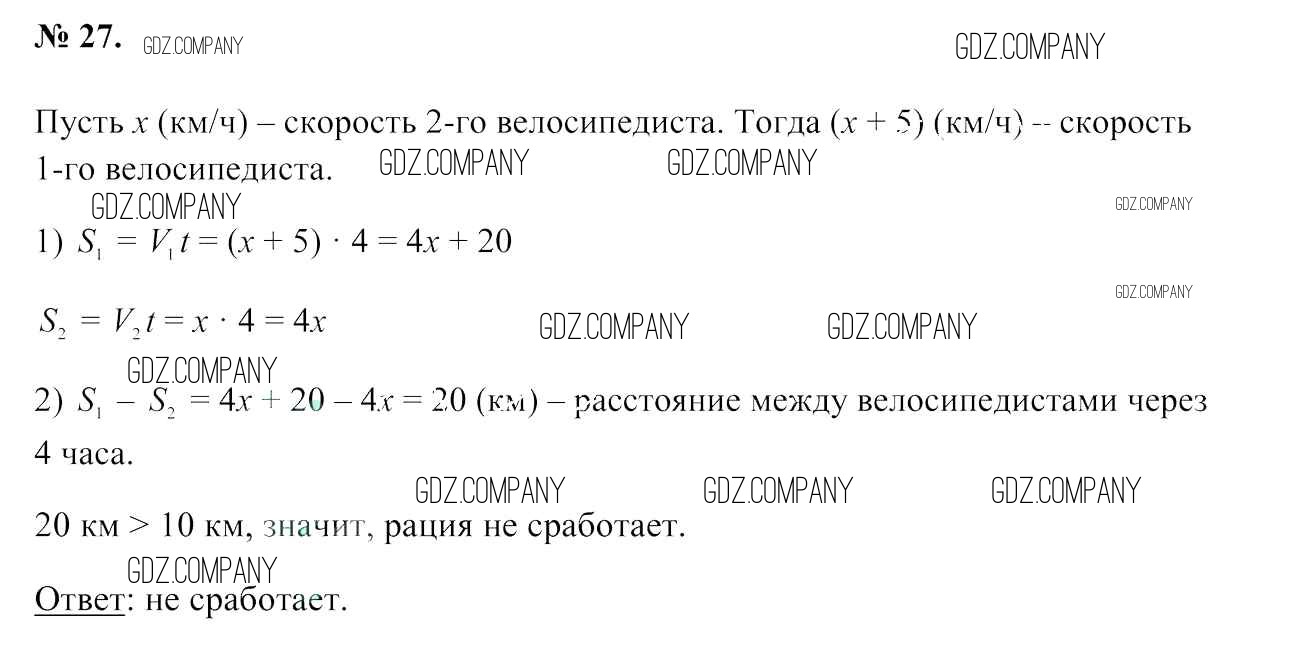 № 27. GDZ.COMPANY GDZ.COMPANY

Пусть $x$ (км/ч) – скорость 2-го велосипедиста. Тогда $(x + 5)$ (км/ч) -- скорость 1-го велосипедиста. GDZ.COMPANY GDZ.COMPANY

GDZ.COMPANY GDZ.COMPANY

1) $S_1 = V_1 t = (x + 5) \cdot 4 = 4x + 20$

GDZ.COMPANY

$S_2 = V_2 t = x \cdot 4 = 4x$ GDZ.COMPANY GDZ.COMPANY

GDZ.COMPANY

2) $S_1 - S_2 = 4x + 20 - 4x = 20$ (км) – расстояние между велосипедистами через 4 часа.

GDZ.COMPANY GDZ.COMPANY GDZ.COMPANY

20 км > 10 км, значит, рация не сработает.

GDZ.COMPANY

Ответ: не сработает.